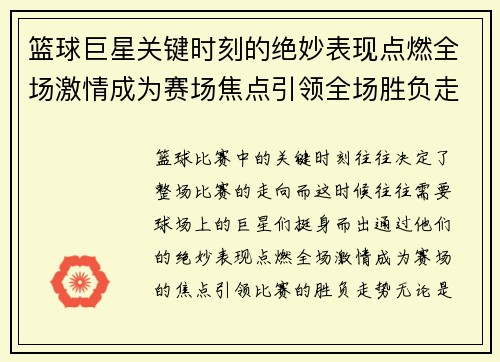 篮球巨星关键时刻的绝妙表现点燃全场激情成为赛场焦点引领全场胜负走

篮球比赛中的关键时刻往往决定了整场比赛的走向而这时候往往需要球场上的巨星们挺身而出通过他们的绝妙表现点燃全场激情成为赛场的焦点引领比赛的胜负走势无论是